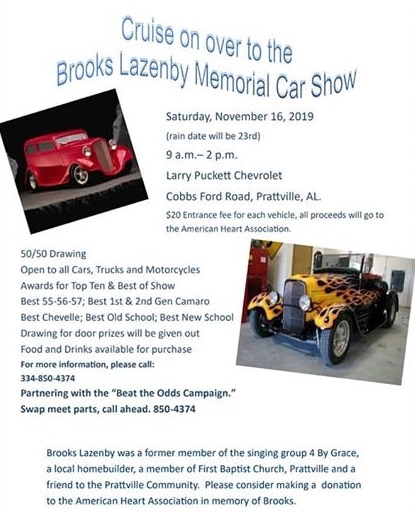 Cruise on over to the
Brooks Lazenby Memorial Car Show

Saturday, November 16, 2019
(rain date will be 23rd)
9 a.m.– 2 p.m.
Larry Puckett Chevrolet
Cobbs Ford Road, Prattville, AL.
$20 Entrance fee for each vehicle, all proceeds will go to the American Heart Association.

50/50 Drawing
Open to all Cars, Trucks and Motorcycles
Awards for Top Ten & Best of Show
Best 55-56-57; Best 1st & 2nd Gen Camaro
Best Chevelle; Best Old School; Best New School
Drawing for door prizes will be given out
Food and Drinks available for purchase
For more information, please call:
334-850-4374
Partnering with the "Beat the Odds Campaign."
Swap meet parts, call ahead. 850-4374

Brooks Lazenby was a former member of the singing group 4 By Grace, a local homebuilder, a member of First Baptist Church, Prattville and a friend to the Prattville Community. Please consider making a donation to the American Heart Association in memory of Brooks.